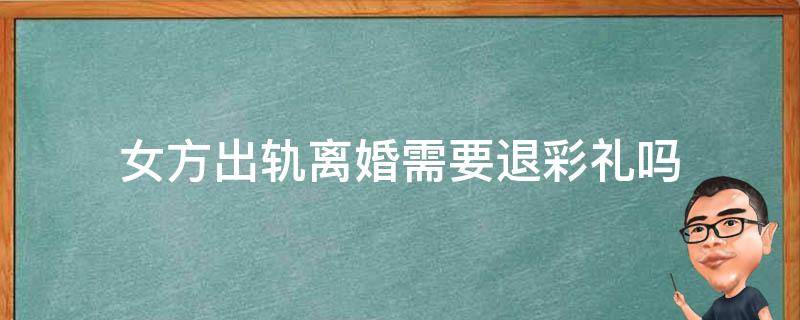 女方出轨离婚需要退彩礼吗